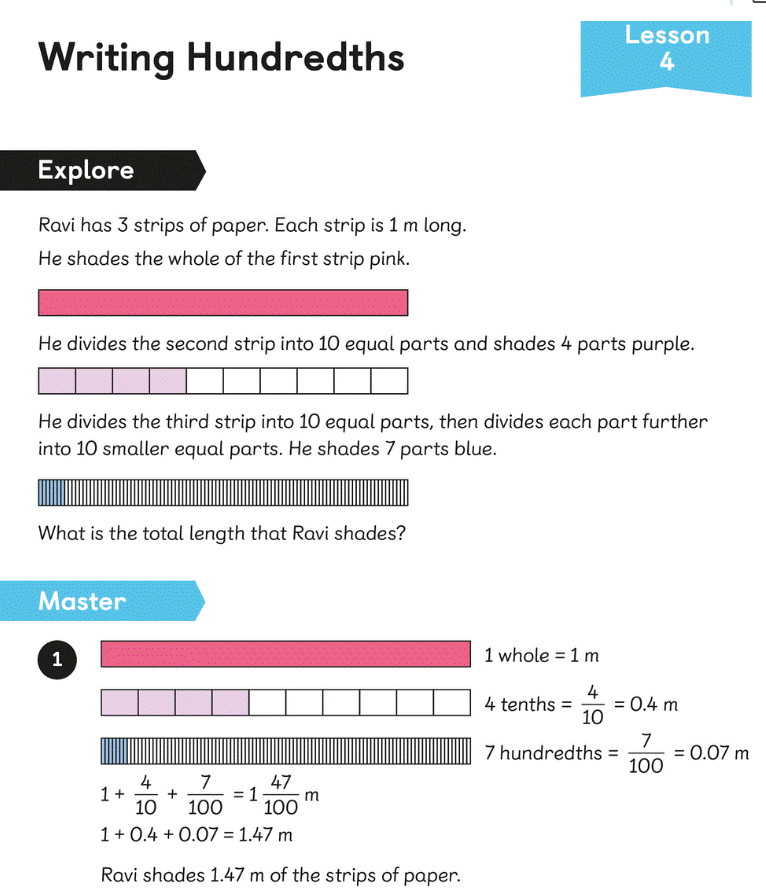 Writing Hundredths

Lesson 4

Explore

Ravi has 3 strips of paper. Each strip is 1 m long.

He shades the whole of the first strip pink.

He divides the second strip into 10 equal parts and shades 4 parts purple.

He divides the third strip into 10 equal parts, then divides each part further into 10 smaller equal parts. He shades 7 parts blue.

What is the total length that Ravi shades?

Master

1

1 whole = 1 m

4 tenths = $\frac{4}{10}$ = 0.4 m

7 hundredths = $\frac{7}{100}$ = 0.07 m

$1 + \frac{4}{10} + \frac{7}{100} = 1\frac{47}{100}$ m

1 + 0.4 + 0.07 = 1.47 m

Ravi shades 1.47 m of the strips of paper.